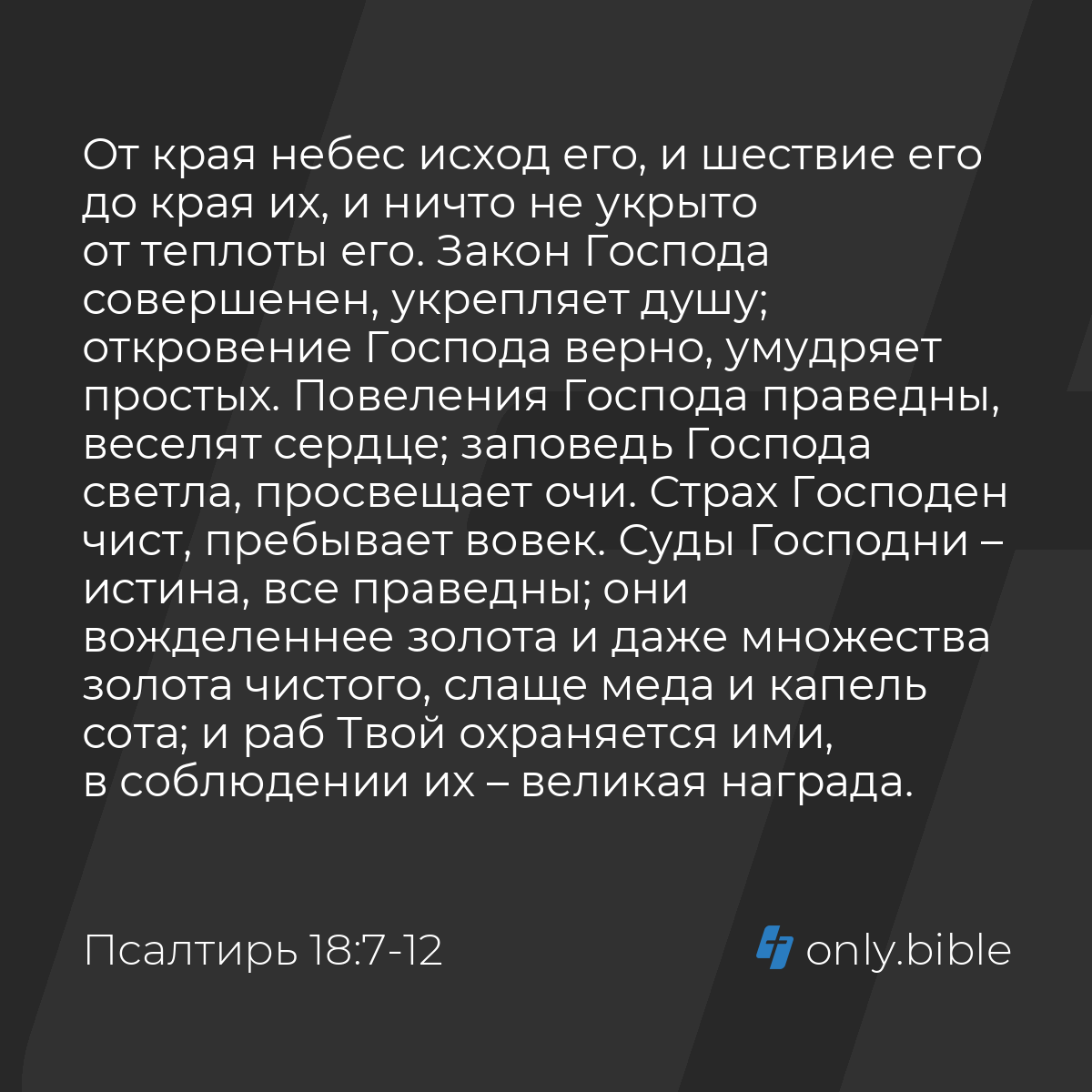 От края небес исход его, и шествие его до края их, и ничто не укрыто от теплоты его. Закон Господа совершенен, укрепляет душу; откровение Господа верно, умудряет простых. Повеления Господа праведны, веселят сердце; заповедь Господа светла, просвещает очи. Страх Господен чист, пребывает вовек. Суды Господни – истина, все праведны; они вожделеннее золота и даже множества золота чистого, слаще меда и капель сота; и раб Твой охраняется ими, в соблюдении их – великая награда.

Псалтирь 18:7-12

only.bible